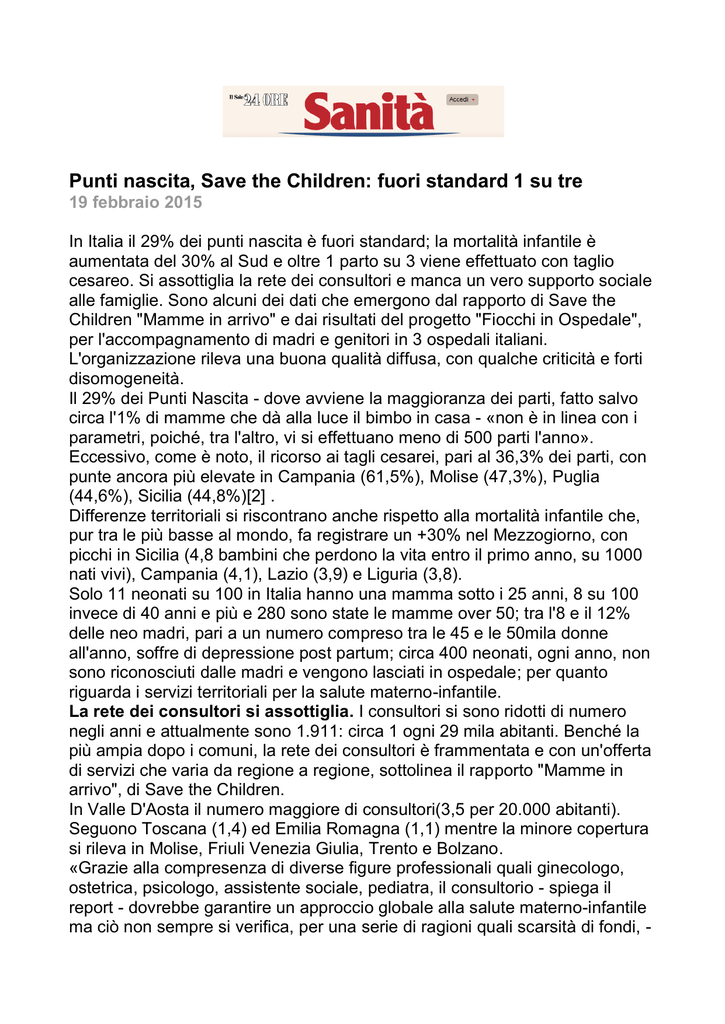 Il Sole 24 ORE Sanità Accedi

Punti nascita, Save the Children: fuori standard 1 su tre
19 febbraio 2015

In Italia il 29% dei punti nascita è fuori standard; la mortalità infantile è aumentata del 30% al Sud e oltre 1 parto su 3 viene effettuato con taglio cesareo. Si assottiglia la rete dei consultori e manca un vero supporto sociale alle famiglie. Sono alcuni dei dati che emergono dal rapporto di Save the Children "Mamme in arrivo" e dai risultati del progetto "Fiocchi in Ospedale", per l'accompagnamento di madri e genitori in 3 ospedali italiani.
L'organizzazione rileva una buona qualità diffusa, con qualche criticità e forti disomogeneità.
Il 29% dei Punti Nascita - dove avviene la maggioranza dei parti, fatto salvo circa l'1% di mamme che dà alla luce il bimbo in casa - «non è in linea con i parametri, poiché, tra l'altro, vi si effettuano meno di 500 parti l'anno».
Eccessivo, come è noto, il ricorso ai tagli cesarei, pari al 36,3% dei parti, con punte ancora più elevate in Campania (61,5%), Molise (47,3%), Puglia (44,6%), Sicilia (44,8%)[2] .
Differenze territoriali si riscontrano anche rispetto alla mortalità infantile che, pur tra le più basse al mondo, fa registrare un +30% nel Mezzogiorno, con picchi in Sicilia (4,8 bambini che perdono la vita entro il primo anno, su 1000 nati vivi), Campania (4,1), Lazio (3,9) e Liguria (3,8).
Solo 11 neonati su 100 in Italia hanno una mamma sotto i 25 anni, 8 su 100 invece di 40 anni e più e 280 sono state le mamme over 50; tra l'8 e il 12% delle neo madri, pari a un numero compreso tra le 45 e le 50mila donne all'anno, soffre di depressione post partum; circa 400 neonati, ogni anno, non sono riconosciuti dalle madri e vengono lasciati in ospedale; per quanto riguarda i servizi territoriali per la salute materno-infantile.
La rete dei consultori si assottiglia. I consultori si sono ridotti di numero negli anni e attualmente sono 1.911: circa 1 ogni 29 mila abitanti. Benché la più ampia dopo i comuni, la rete dei consultori è frammentata e con un'offerta di servizi che varia da regione a regione, sottolinea il rapporto "Mamme in arrivo", di Save the Children.
In Valle D'Aosta il numero maggiore di consultori(3,5 per 20.000 abitanti). Seguono Toscana (1,4) ed Emilia Romagna (1,1) mentre la minore copertura si rileva in Molise, Friuli Venezia Giulia, Trento e Bolzano.
«Grazie alla compresenza di diverse figure professionali quali ginecologo, ostetrica, psicologo, assistente sociale, pediatra, il consultorio - spiega il report - dovrebbe garantire un approccio globale alla salute materno-infantile ma ciò non sempre si verifica, per una serie di ragioni quali scarsità di fondi, -